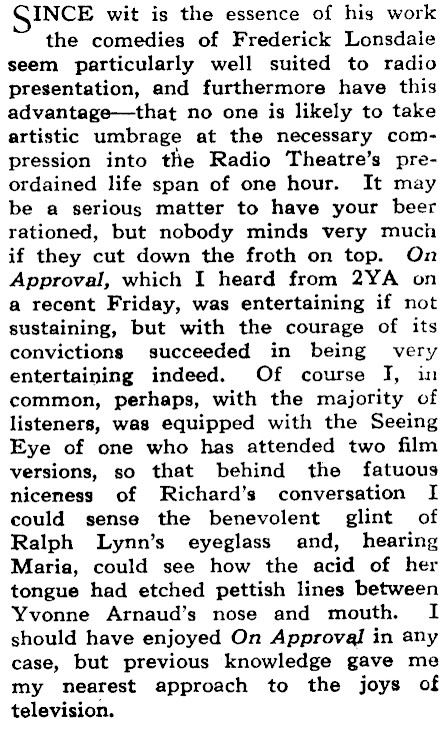 SINCE wit is the essence of his work the comedies of Frederick Lonsdale seem particularly well suited to radio presentation, and furthermore have this advantage—that no one is likely to take artistic umbrage at the necessary compression into the Radio Theatre's preordained life span of one hour. It may be a serious matter to have your beer rationed, but nobody minds very much if they cut down the froth on top. On Approval, which I heard from 2YA on a recent Friday, was entertaining if not sustaining, but with the courage of its convictions succeeded in being very entertaining indeed. Of course I, in common, perhaps, with the majority of listeners, was equipped with the Seeing Eye of one who has attended two film versions, so that behind the fatuous niceness of Richard's conversation I could sense the benevolent glint of Ralph Lynn's eyeglass and, hearing Maria, could see how the acid of her tongue had etched pettish lines between Yvonne Arnaud's nose and mouth. I should have enjoyed On Approval in any case, but previous knowledge gave me my nearest approach to the joys of television.